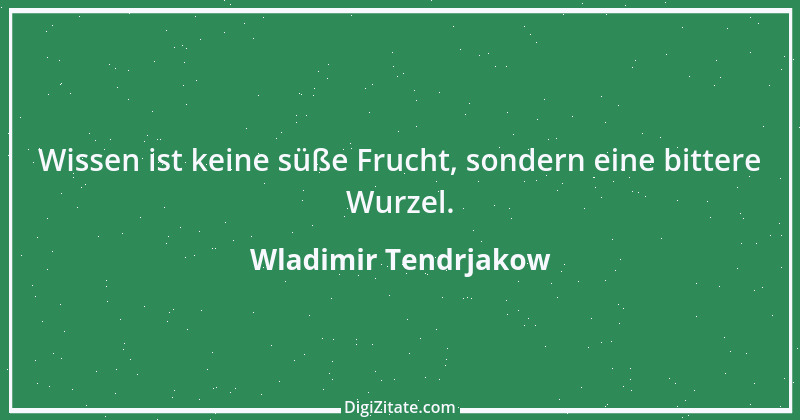 Wissen ist keine süße Frucht, sondern eine bittere Wurzel.

Wladimir Tendrjakow

DigiZitate.com